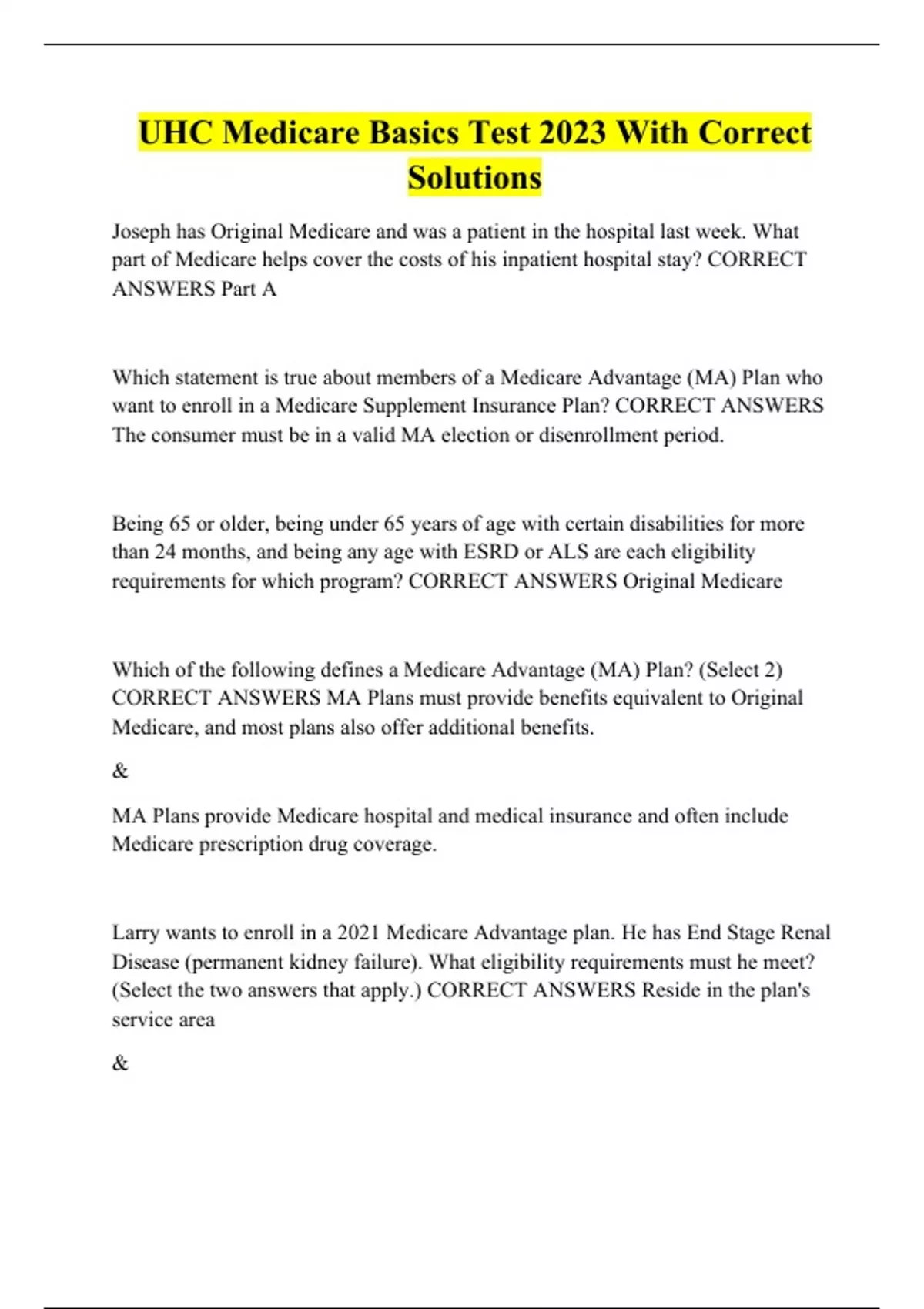 UHC Medicare Basics Test 2023 With Correct Solutions

Joseph has Original Medicare and was a patient in the hospital last week. What part of Medicare helps cover the costs of his inpatient hospital stay? CORRECT ANSWERS Part A

Which statement is true about members of a Medicare Advantage (MA) Plan who want to enroll in a Medicare Supplement Insurance Plan? CORRECT ANSWERS The consumer must be in a valid MA election or disenrollment period.

Being 65 or older, being under 65 years of age with certain disabilities for more than 24 months, and being any age with ESRD or ALS are each eligibility requirements for which program? CORRECT ANSWERS Original Medicare

Which of the following defines a Medicare Advantage (MA) Plan? (Select 2) CORRECT ANSWERS MA Plans must provide benefits equivalent to Original Medicare, and most plans also offer additional benefits.

&

MA Plans provide Medicare hospital and medical insurance and often include Medicare prescription drug coverage.

Larry wants to enroll in a 2021 Medicare Advantage plan. He has End Stage Renal Disease (permanent kidney failure). What eligibility requirements must he meet? (Select the two answers that apply.) CORRECT ANSWERS Reside in the plan's service area

&